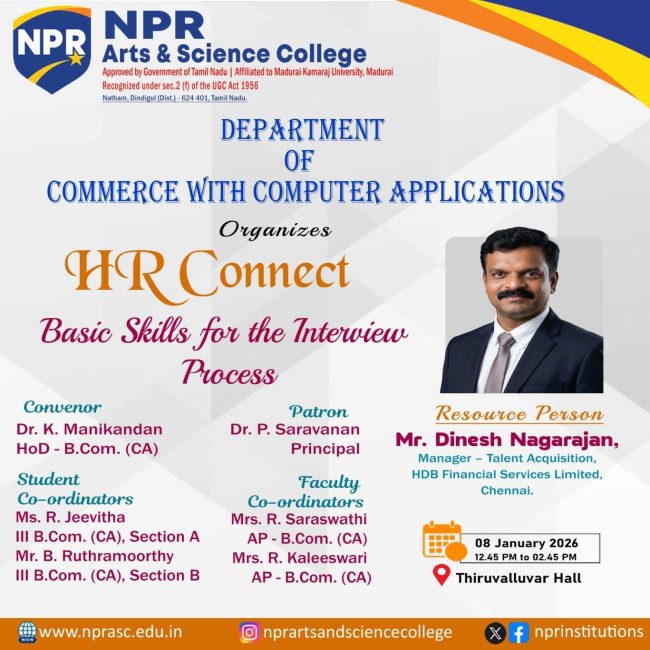 NPR

NPR
Arts & Science College
Approved by Government of Tamil Nadu | Affiliated to Madurai Kamaraj University, Madurai
Recognized under sec.2 (f) of the UGC Act 1956
Natham, Dindigul (Dist.) - 624 401, Tamil Nadu.

DEPARTMENT
OF
COMMERCE WITH COMPUTER APPLICATIONS

Organizes

HR Connect

Basic Skills for the Interview Process

Convenor
Dr. K. Manikandan
HoD - B.Com. (CA)

Student Co-ordinators
Ms. R. Jeevitha
III B.Com. (CA), Section A
Mr. B. Ruthramoorthy
III B.Com. (CA), Section B

Patron
Dr. P. Saravanan
Principal

Faculty Co-ordinators
Mrs. R. Saraswathi
AP - B.Com. (CA)
Mrs. R. Kaleeswari
AP - B.Com. (CA)

Resource Person
Mr. Dinesh Nagarajan,
Manager – Talent Acquisition,
HDB Financial Services Limited,
Chennai.

08 January 2026
12.45 PM to 02.45 PM
Thiruvalluvar Hall

www.nprasc.edu.in
nprartsandsciencecollege
nprinstitutions